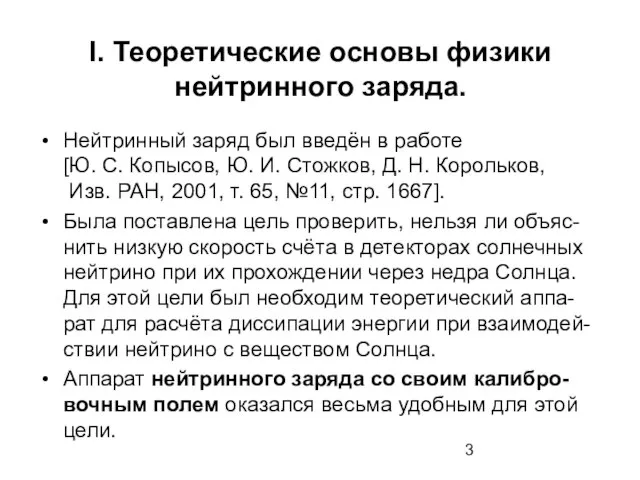 I. Теоретические основы физики нейтринного заряда.

• Нейтринный заряд был введён в работе [Ю. С. Копысов, Ю. И. Стожков, Д. Н. Корольков, Изв. РАН, 2001, т. 65, №11, стр. 1667].

• Была поставлена цель проверить, нельзя ли объяснить низкую скорость счёта в детекторах солнечных нейтрино при их прохождении через недра Солнца. Для этой цели был необходим теоретический аппарат для расчёта диссипации энергии при взаимодействии нейтрино с веществом Солнца.

• Аппарат нейтринного заряда со своим калибровочным полем оказался весьма удобным для этой цели.

3